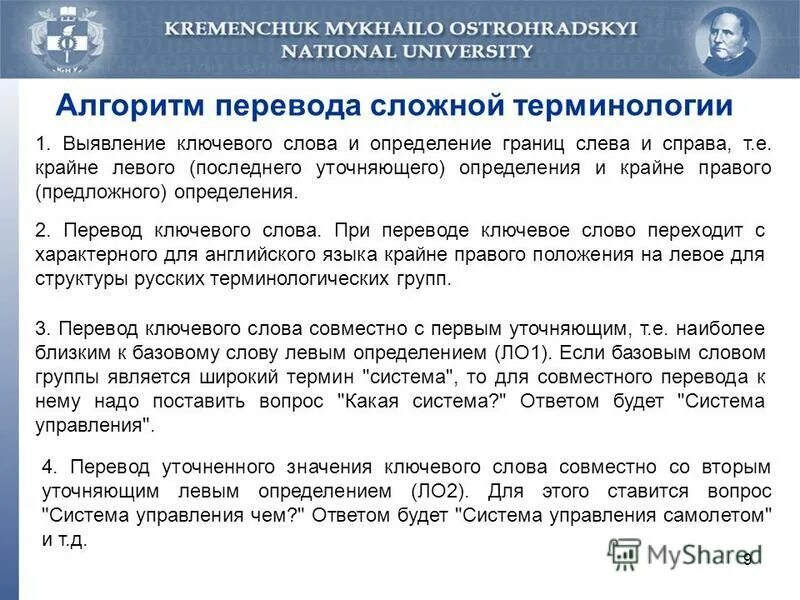 KREMENCHUK MYKHAILO OSTROHRADSKYI NATIONAL UNIVERSITY

Алгоритм перевода сложной терминологии

1. Выявление ключевого слова и определение границ слева и справа, т.е. крайне левого (последнего уточняющего) определения и крайне правого (предложного) определения.

2. Перевод ключевого слова. При переводе ключевое слово переходит с характерного для английского языка крайне правого положения на левое для структуры русских терминологических групп.

3. Перевод ключевого слова совместно с первым уточняющим, т.е. наиболее близким к базовому слову левым определением (ЛО1). Если базовым словом группы является широкий термин "система", то для совместного перевода к нему надо поставить вопрос "Какая система?" Ответом будет "Система управления".

4. Перевод уточненного значения ключевого слова совместно со вторым уточняющим левым определением (ЛО2). Для этого ставится вопрос "Система управления чем?" Ответом будет "Система управления самолетом" и т.д.

MyShared

9